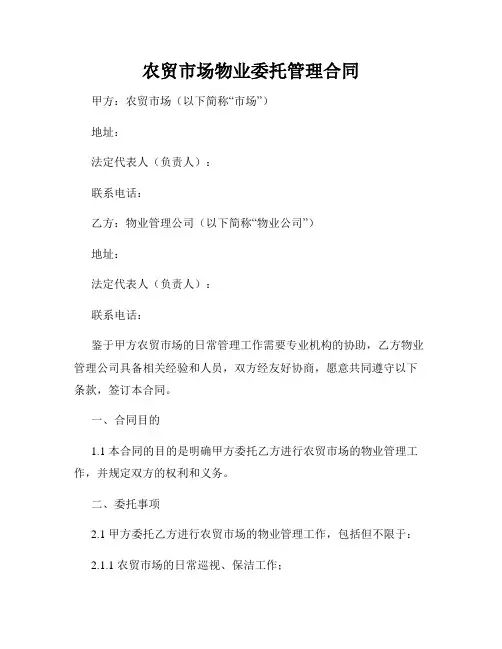 农贸市场物业委托管理合同

甲方：农贸市场（以下简称“市场”）

地址：

法定代表人（负责人）：

联系电话：

乙方：物业管理公司（以下简称“物业公司”）

地址：

法定代表人（负责人）：

联系电话：

鉴于甲方农贸市场的日常管理工作需要专业机构的协助，乙方物业管理公司具备相关经验和人员，双方经友好协商，愿意共同遵守以下条款，签订本合同。

一、合同目的

1.1 本合同的目的是明确甲方委托乙方进行农贸市场的物业管理工作，并规定双方的权利和义务。

二、委托事项

2.1 甲方委托乙方进行农贸市场的物业管理工作，包括但不限于：

2.1.1 农贸市场的日常巡视、保洁工作；